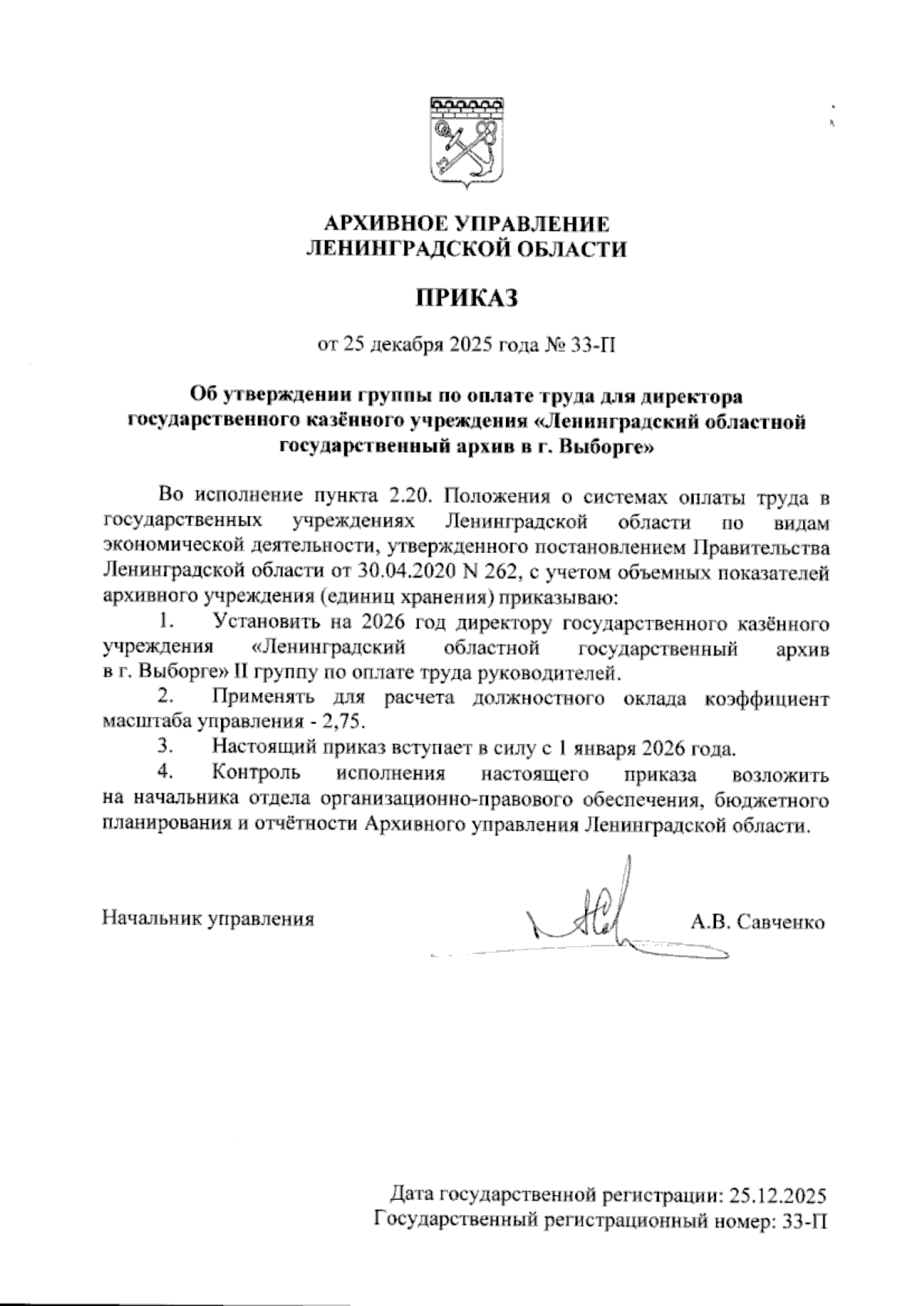 АРХИВНОЕ УПРАВЛЕНИЕ
ЛЕНИНГРАДСКОЙ ОБЛАСТИ

ПРИКАЗ

от 25 декабря 2025 года № 33-П

Об утверждении группы по оплате труда для директора государственного казённого учреждения «Ленинградский областной государственный архив в г. Выборге»

Во исполнение пункта 2.20. Положения о системах оплаты труда в государственных учреждениях Ленинградской области по видам экономической деятельности, утвержденного постановлением Правительства Ленинградской области от 30.04.2020 N 262, с учетом объемных показателей архивного учреждения (единиц хранения) приказываю:

1. Установить на 2026 год директору государственного казённого учреждения «Ленинградский областной государственный архив в г. Выборге» II группу по оплате труда руководителей.

2. Применять для расчета должностного оклада коэффициент масштаба управления - 2,75.

3. Настоящий приказ вступает в силу с 1 января 2026 года.

4. Контроль исполнения настоящего приказа возложить на начальника отдела организационно-правового обеспечения, бюджетного планирования и отчётности Архивного управления Ленинградской области.

Начальник управления А.В. Савченко

Дата государственной регистрации: 25.12.2025
Государственный регистрационный номер: 33-П